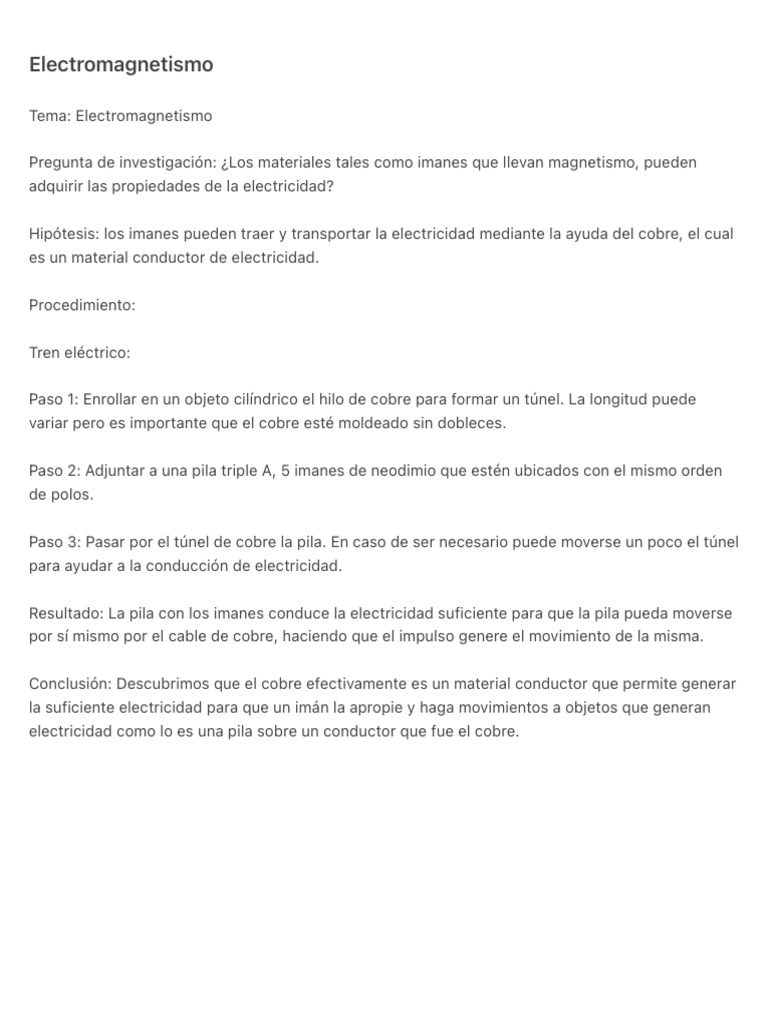 Electromagnetismo

Tema: Electromagnetismo

Pregunta de investigación: ¿Los materiales tales como imanes que llevan magnetismo, pueden adquirir las propiedades de la electricidad?

Hipótesis: los imanes pueden traer y transportar la electricidad mediante la ayuda del cobre, el cual es un material conductor de electricidad.

Procedimiento:

Tren eléctrico:

Paso 1: Enrollar en un objeto cilíndrico el hilo de cobre para formar un túnel. La longitud puede variar pero es importante que el cobre esté moldeado sin dobleces.

Paso 2: Adjuntar a una pila triple A, 5 imanes de neodimio que estén ubicados con el mismo orden de polos.

Paso 3: Pasar por el túnel de cobre la pila. En caso de ser necesario puede moverse un poco el túnel para ayudar a la conducción de electricidad.

Resultado: La pila con los imanes conduce la electricidad suficiente para que la pila pueda moverse por sí mismo por el cable de cobre, haciendo que el impulso genere el movimiento de la misma.

Conclusión: Descubrimos que el cobre efectivamente es un material conductor que permite generar la suficiente electricidad para que un imán la apropie y haga movimientos a objetos que generan electricidad como lo es una pila sobre un conductor que fue el cobre.